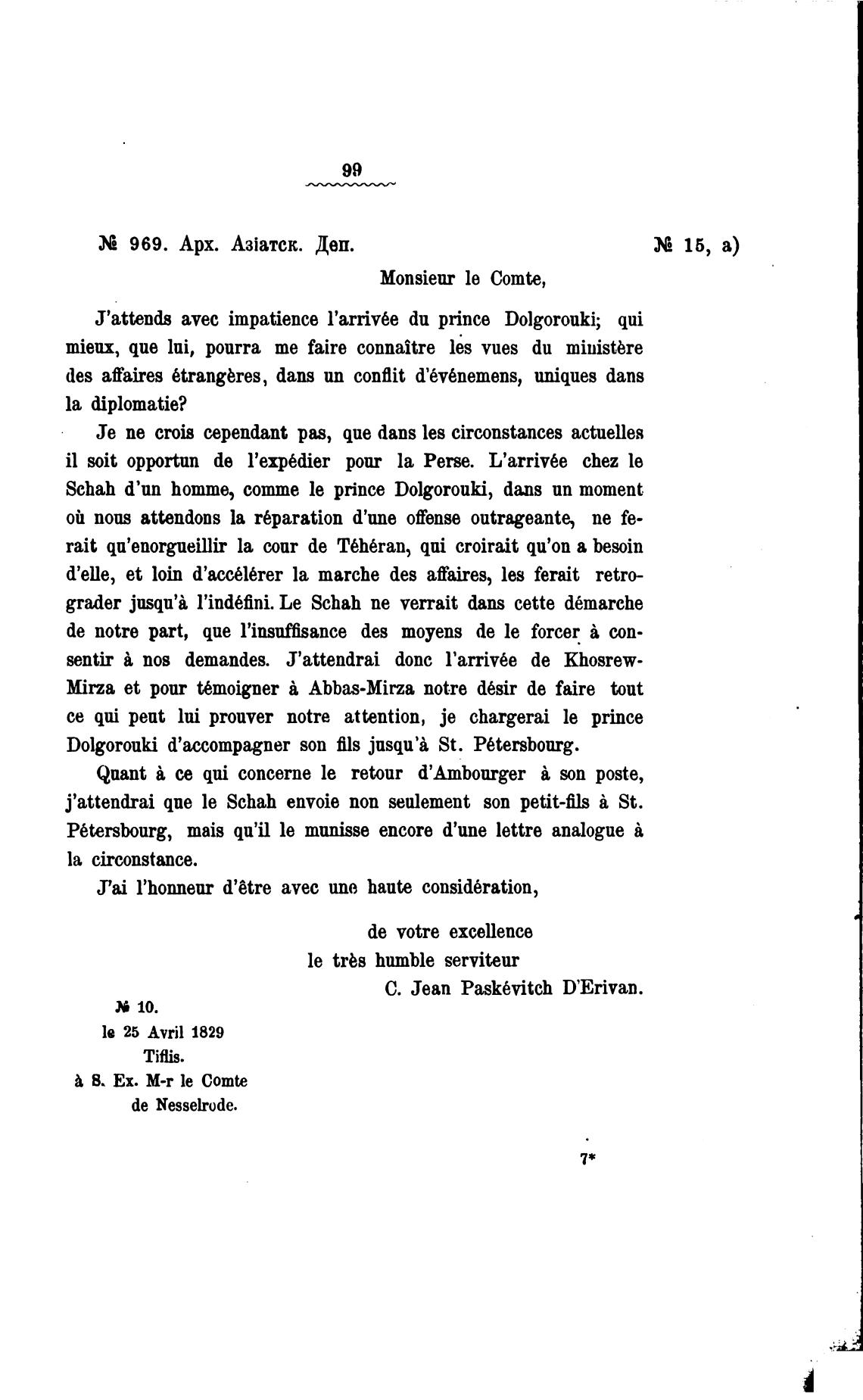 99

№ 969. Арх. Азіатск. Деп.

№ 15, а)

Monsieur le Comte,

J'attends avec impatience l'arrivée du prince Dolgorouki; qui mieux, que lui, pourra me faire connaître les vues du ministère des affaires étrangères, dans un conflit d'événemens, uniques dans la diplomatie?

Je ne crois cependant pas, que dans les circonstances actuelles il soit opportun de l'expédier pour la Perse. L'arrivée chez le Schah d'un homme, comme le prince Dolgorouki, dans un moment où nous attendons la réparation d'une offense outrageante, ne ferait qu'enorgueillir la cour de Téhéran, qui croirait qu'on a besoin d'elle, et loin d'accélérer la marche des affaires, les ferait retrograder jusqu'à l'indéfini. Le Schah ne verrait dans cette démarche de notre part, que l'insuffisance des moyens de le forcer à consentir à nos demandes. J'attendrai donc l'arrivée de Khosrew-Mirza et pour témoigner à Abbas-Mirza notre désir de faire tout ce qui peut lui prouver notre attention, je chargerai le prince Dolgorouki d'accompagner son fils jusqu'à St. Pétersbourg.

Quant à ce qui concerne le retour d'Ambourger à son poste, j'attendrai que le Schah envoie non seulement son petit-fils à St. Pétersbourg, mais qu'il le munisse encore d'une lettre analogue à la circonstance.

J'ai l'honneur d'être avec une haute considération,

de votre excellence
le très humble serviteur
C. Jean Paskévitch D'Erivan.

№ 10.
le 25 Avril 1829
Tiflis.
à S. Ex. M-r le Comte de Nesselrode.

7*